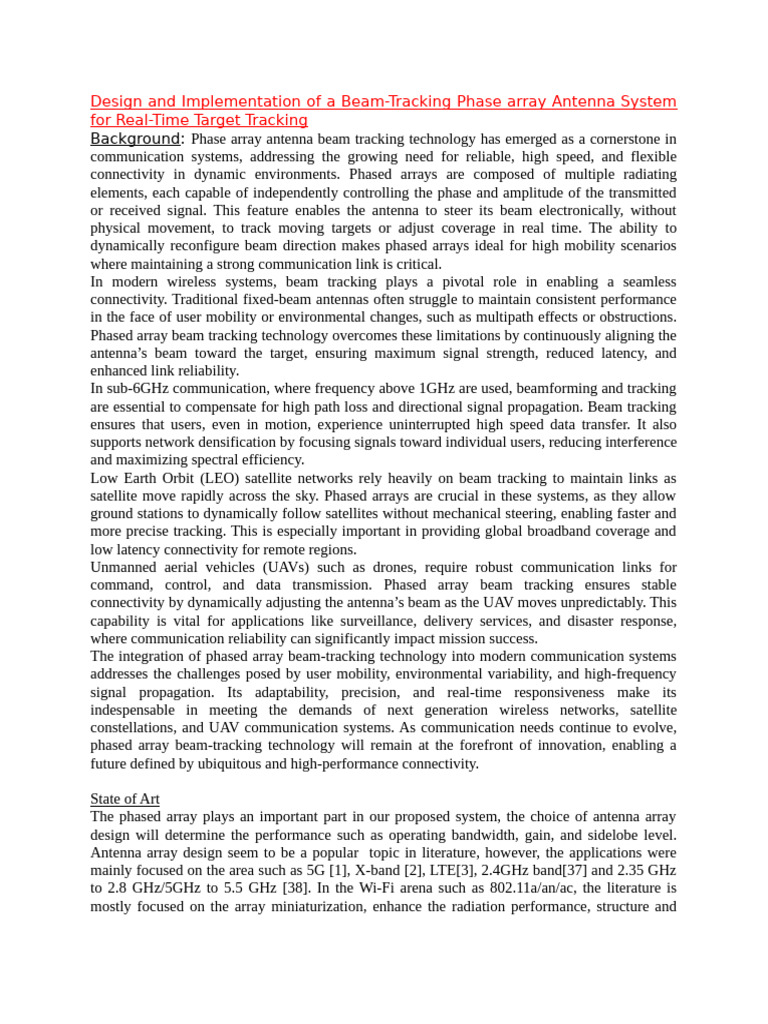 Design and Implementation of a Beam-Tracking Phase array Antenna System for Real-Time Target Tracking

Background: Phase array antenna beam tracking technology has emerged as a cornerstone in communication systems, addressing the growing need for reliable, high speed, and flexible connectivity in dynamic environments. Phased arrays are composed of multiple radiating elements, each capable of independently controlling the phase and amplitude of the transmitted or received signal. This feature enables the antenna to steer its beam electronically, without physical movement, to track moving targets or adjust coverage in real time. The ability to dynamically reconfigure beam direction makes phased arrays ideal for high mobility scenarios where maintaining a strong communication link is critical.

In modern wireless systems, beam tracking plays a pivotal role in enabling a seamless connectivity. Traditional fixed-beam antennas often struggle to maintain consistent performance in the face of user mobility or environmental changes, such as multipath effects or obstructions. Phased array beam tracking technology overcomes these limitations by continuously aligning the antenna's beam toward the target, ensuring maximum signal strength, reduced latency, and enhanced link reliability.

In sub-6GHz communication, where frequency above 1GHz are used, beamforming and tracking are essential to compensate for high path loss and directional signal propagation. Beam tracking ensures that users, even in motion, experience uninterrupted high speed data transfer. It also supports network densification by focusing signals toward individual users, reducing interference and maximizing spectral efficiency.

Low Earth Orbit (LEO) satellite networks rely heavily on beam tracking to maintain links as satellite move rapidly across the sky. Phased arrays are crucial in these systems, as they allow ground stations to dynamically follow satellites without mechanical steering, enabling faster and more precise tracking. This is especially important in providing global broadband coverage and low latency connectivity for remote regions.

Unmanned aerial vehicles (UAVs) such as drones, require robust communication links for command, control, and data transmission. Phased array beam tracking ensures stable connectivity by dynamically adjusting the antenna's beam as the UAV moves unpredictably. This capability is vital for applications like surveillance, delivery services, and disaster response, where communication reliability can significantly impact mission success.

The integration of phased array beam-tracking technology into modern communication systems addresses the challenges posed by user mobility, environmental variability, and high-frequency signal propagation. Its adaptability, precision, and real-time responsiveness make its indespensable in meeting the demands of next generation wireless networks, satellite constellations, and UAV communication systems. As communication needs continue to evolve, phased array beam-tracking technology will remain at the forefront of innovation, enabling a future defined by ubiquitous and high-performance connectivity.

State of Art

The phased array plays an important part in our proposed system, the choice of antenna array design will determine the performance such as operating bandwidth, gain, and sidelobe level. Antenna array design seem to be a popular topic in literature, however, the applications were mainly focused on the area such as 5G [1], X-band [2], LTE[3], 2.4GHz band[37] and 2.35 GHz to 2.8 GHz/5GHz to 5.5 GHz [38]. In the Wi-Fi arena such as 802.11a/an/ac, the literature is mostly focused on the array miniaturization, enhance the radiation performance, structure and